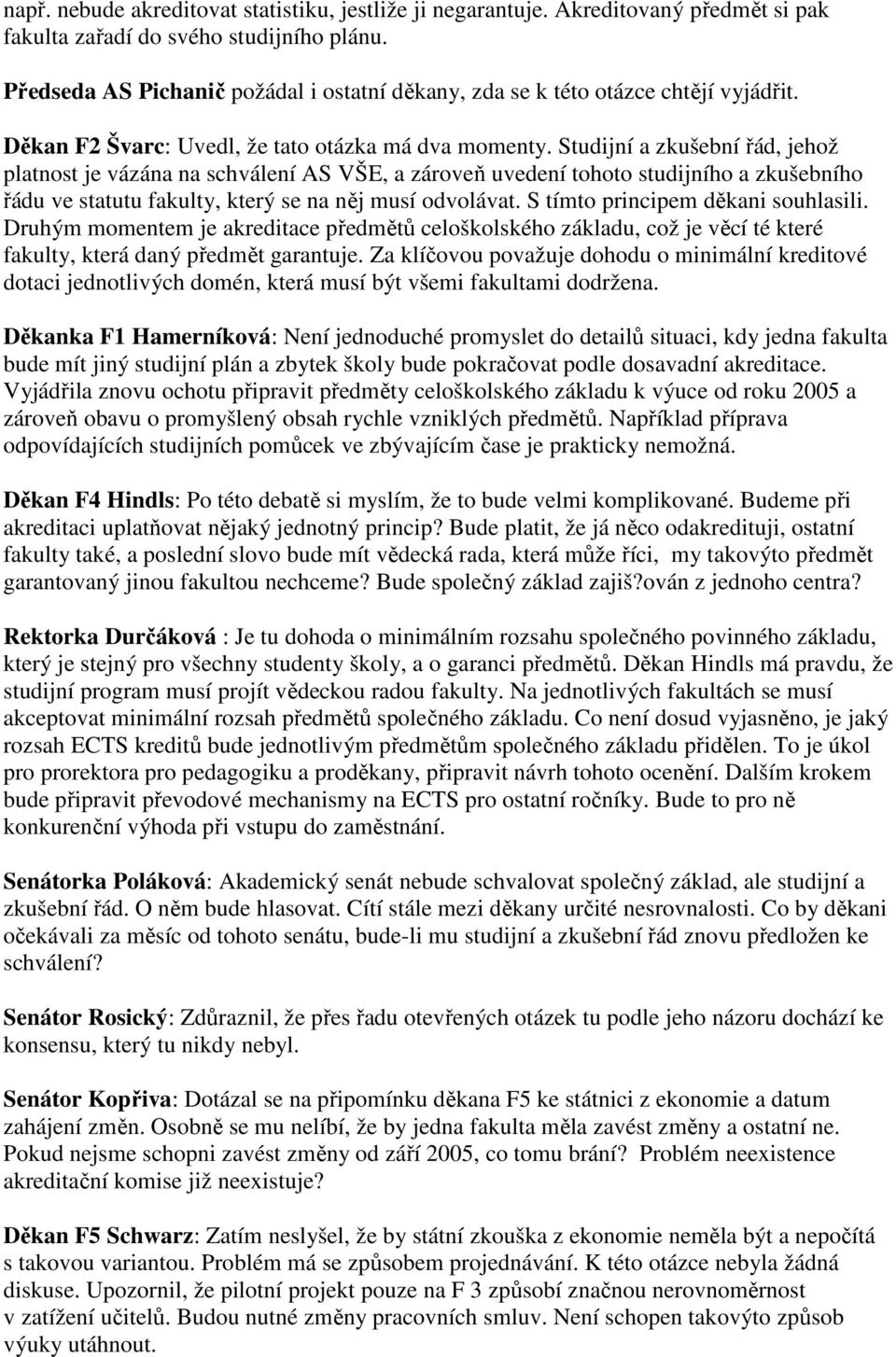 např. nebude akreditovat statistiku, jestliže ji negarantuje. Akreditovaný předmět si pak fakulta zařadí do svého studijního plánu.

Předseda AS Pichanič požádal i ostatní děkany, zda se k této otázce chtějí vyjádřit.

Děkan F2 Švarc: Uvedl, že tato otázka má dva momenty. Studijní a zkušební řád, jehož platnost je vázána na schválení AS VŠE, a zároveň uvedení tohoto studijního a zkušebního řádu ve statutu fakulty, který se na něj musí odvolávat. S tímto principem děkani souhlasili. Druhým momentem je akreditace předmětů celoškolského základu, což je věcí té které fakulty, která daný předmět garantuje. Za klíčovou považuje dohodu o minimální kreditové dotaci jednotlivých domén, která musí být všemi fakultami dodržena.

Děkanka F1 Hamerníková: Není jednoduché promyslet do detailů situaci, kdy jedna fakulta bude mít jiný studijní plán a zbytek školy bude pokračovat podle dosavadní akreditace. Vyjádřila znovu ochotu připravit předměty celoškolského základu k výuce od roku 2005 a zároveň obavu o promyšlený obsah rychle vzniklých předmětů. Například příprava odpovídajících studijních pomůcek ve zbývajícím čase je prakticky nemožná.

Děkan F4 Hindls: Po této debatě si myslím, že to bude velmi komplikované. Budeme při akreditaci uplatňovat nějaký jednotný princip? Bude platit, že já něco odakredituji, ostatní fakulty také, a poslední slovo bude mít vědecká rada, která může říci, my takovýto předmět garantovaný jinou fakultou nechceme? Bude společný základ zajiš?ován z jednoho centra?

Rektorka Durčáková : Je tu dohoda o minimálním rozsahu společného povinného základu, který je stejný pro všechny studenty školy, a o garanci předmětů. Děkan Hindls má pravdu, že studijní program musí projít vědeckou radou fakulty. Na jednotlivých fakultách se musí akceptovat minimální rozsah předmětů společného základu. Co není dosud vyjasněno, je jaký rozsah ECTS kreditů bude jednotlivým předmětům společného základu přidělen. To je úkol pro prorektora pro pedagogiku a proděkany, připravit návrh tohoto ocenění. Dalším krokem bude připravit převodové mechanismy na ECTS pro ostatní ročníky. Bude to pro ně konkurenční výhoda při vstupu do zaměstnání.

Senátorka Poláková: Akademický senát nebude schvalovat společný základ, ale studijní a zkušební řád. O něm bude hlasovat. Cítí stále mezi děkany určité nesrovnalosti. Co by děkani očekávali za měsíc od tohoto senátu, bude-li mu studijní a zkušební řád znovu předložen ke schválení?

Senátor Rosický: Zdůraznil, že přes řadu otevřených otázek tu podle jeho názoru dochází ke konsensu, který tu nikdy nebyl.

Senátor Kopřiva: Dotázal se na připomínku děkana F5 ke státnici z ekonomie a datum zahájení změn. Osobně se mu nelíbí, že by jedna fakulta měla zavést změny a ostatní ne. Pokud nejsme schopni zavést změny od září 2005, co tomu brání? Problém neexistence akreditační komise již neexistuje?

Děkan F5 Schwarz: Zatím neslyšel, že by státní zkouška z ekonomie neměla být a nepočítá s takovou variantou. Problém má se způsobem projednávání. K této otázce nebyla žádná diskuse. Upozornil, že pilotní projekt pouze na F 3 způsobí značnou nerovnoměrnost v zatížení učitelů. Budou nutné změny pracovních smluv. Není schopen takovýto způsob výuky utáhnout.